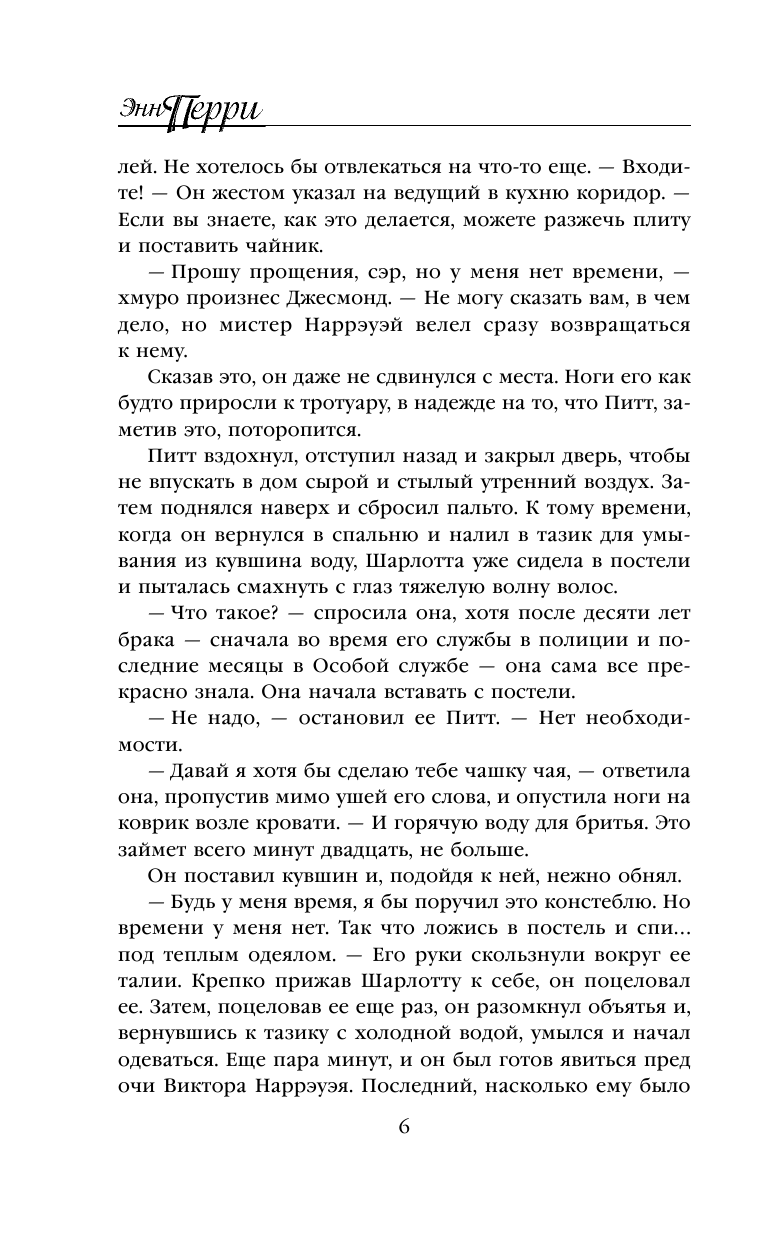 Энн Перри

лей. Не хотелось бы отвлекаться на что-то еще. — Входите! — Он жестом указал на ведущий в кухню коридор. — Если вы знаете, как это делается, можете разжечь плиту и поставить чайник.

— Прошу прощения, сэр, но у меня нет времени, — хмуро произнес Джесмонд. — Не могу сказать вам, в чем дело, но мистер Наррэуэй велел сразу возвращаться к нему.

Сказав это, он даже не сдвинулся с места. Ноги его как будто приросли к тротуару, в надежде на то, что Питт, заметив это, поторопится.

Питт вздохнул, отступил назад и закрыл дверь, чтобы не впускать в дом сырой и стылый утренний воздух. Затем поднялся наверх и сбросил пальто. К тому времени, когда он вернулся в спальню и налил в тазик для умывания из кувшина воду, Шарлотта уже сидела в постели и пыталась смахнуть с глаз тяжелую волну волос.

— Что такое? — спросила она, хотя после десяти лет брака — сначала во время его службы в полиции и последние месяцы в Особой службе — она сама все прекрасно знала. Она начала вставать с постели.

— Не надо, — остановил ее Питт. — Нет необходимости.

— Давай я хотя бы сделаю тебе чашку чая, — ответила она, пропустив мимо ушей его слова, и опустила ноги на коврик возле кровати. — И горячую воду для бритья. Это займет всего минут двадцать, не больше.

Он поставил кувшин и, подойдя к ней, нежно обнял.

— Будь у меня время, я бы поручил это констеблю. Но времени у меня нет. Так что ложись в постель и спи… под теплым одеялом. — Его руки скользнули вокруг ее талии. Крепко прижав Шарлотту к себе, он поцеловал ее. Затем, поцеловав ее еще раз, он разомкнул объятья и, вернувшись к тазику с холодной водой, умылся и начал одеваться. Еще пара минут, и он был готов явиться пред очи Виктора Наррэуэя. Последний, насколько ему было

6